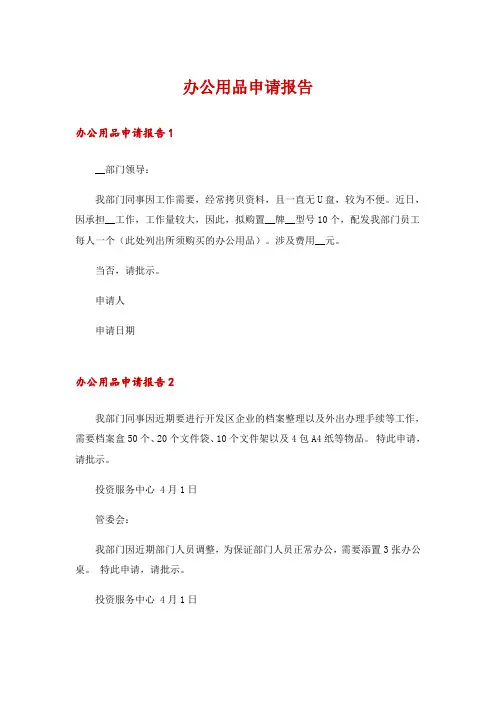 办公用品申请报告

办公用品申请报告1

__部门领导：

我部门同事因工作需要，经常拷贝资料，且一直无U盘，较为不便。近日，因承担__工作，工作量较大，因此，拟购置__牌__型号10个，配发我部门员工每人一个（此处列出所须购买的办公用品）。涉及费用__元。

当否，请批示。

申请人

申请日期

办公用品申请报告2

我部门同事因近期要进行开发区企业的档案整理以及外出办理手续等工作，需要档案盒50个、20个文件袋、10个文件架以及4包A4纸等物品。 特此申请，请批示。

投资服务中心 4月1日

管委会：

我部门因近期部门人员调整，为保证部门人员正常办公，需要添置3张办公桌。 特此申请，请批示。

投资服务中心 4月1日